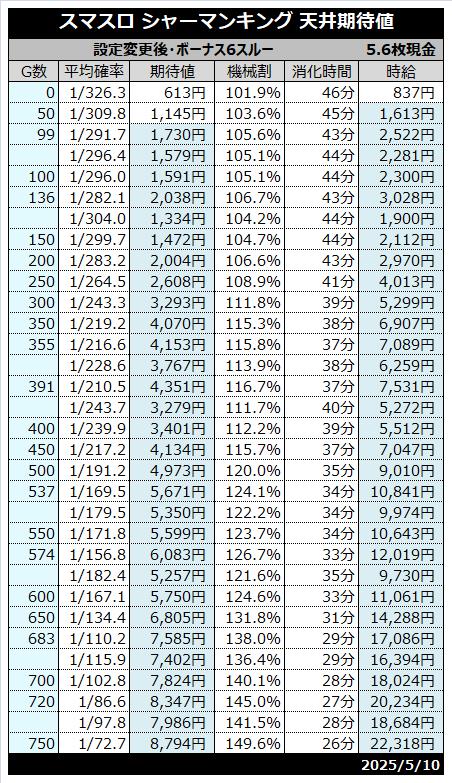 スマスロ シャーマンキング 天井期待値

設定変更後・ボーナス6スルー 5.6枚現金

| G数 | 平均確率 | 期待値 | 機械割 | 消化時間 | 時給 |
|---|---|---|---|---|---|
| 0 | 1/326.3 | 613円 | 101.9% | 46分 | 837円 |
| 50 | 1/309.8 | 1,145円 | 103.6% | 45分 | 1,613円 |
| 99 | 1/291.7 | 1,730円 | 105.6% | 43分 | 2,522円 |
|  | 1/296.4 | 1,579円 | 105.1% | 44分 | 2,281円 |
| 100 | 1/296.0 | 1,591円 | 105.1% | 44分 | 2,300円 |
| 136 | 1/282.1 | 2,038円 | 106.7% | 43分 | 3,028円 |
|  | 1/304.0 | 1,334円 | 104.2% | 44分 | 1,900円 |
| 150 | 1/299.7 | 1,472円 | 104.7% | 44分 | 2,112円 |
| 200 | 1/283.2 | 2,004円 | 106.6% | 43分 | 2,970円 |
| 250 | 1/264.5 | 2,608円 | 108.9% | 41分 | 4,013円 |
| 300 | 1/243.3 | 3,293円 | 111.8% | 39分 | 5,299円 |
| 350 | 1/219.2 | 4,070円 | 115.3% | 38分 | 6,907円 |
| 355 | 1/216.6 | 4,153円 | 115.8% | 37分 | 7,089円 |
|  | 1/228.6 | 3,767円 | 113.9% | 38分 | 6,259円 |
| 391 | 1/210.5 | 4,351円 | 116.7% | 37分 | 7,531円 |
|  | 1/243.7 | 3,279円 | 111.7% | 40分 | 5,272円 |
| 400 | 1/239.9 | 3,401円 | 112.2% | 39分 | 5,512円 |
| 450 | 1/217.2 | 4,134円 | 115.7% | 37分 | 7,047円 |
| 500 | 1/191.2 | 4,973円 | 120.0% | 35分 | 9,010円 |
| 537 | 1/169.5 | 5,671円 | 124.1% | 34分 | 10,841円 |
|  | 1/179.5 | 5,350円 | 122.2% | 34分 | 9,974円 |
| 550 | 1/171.8 | 5,599円 | 123.7% | 34分 | 10,643円 |
| 574 | 1/156.8 | 6,083円 | 126.7% | 33分 | 12,019円 |
|  | 1/182.4 | 5,257円 | 121.6% | 35分 | 9,730円 |
| 600 | 1/167.1 | 5,750円 | 124.6% | 33分 | 11,061円 |
| 650 | 1/134.4 | 6,805円 | 131.8% | 31分 | 14,288円 |
| 683 | 1/110.2 | 7,585円 | 138.0% | 29分 | 17,086円 |
|  | 1/115.9 | 7,402円 | 136.4% | 29分 | 16,394円 |
| 700 | 1/102.8 | 7,824円 | 140.1% | 28分 | 18,024円 |
| 720 | 1/86.6 | 8,347円 | 145.0% | 27分 | 20,234円 |
|  | 1/97.8 | 7,986円 | 141.5% | 28分 | 18,684円 |
| 750 | 1/72.7 | 8,794円 | 149.6% | 26分 | 22,318円 |

2025/5/10